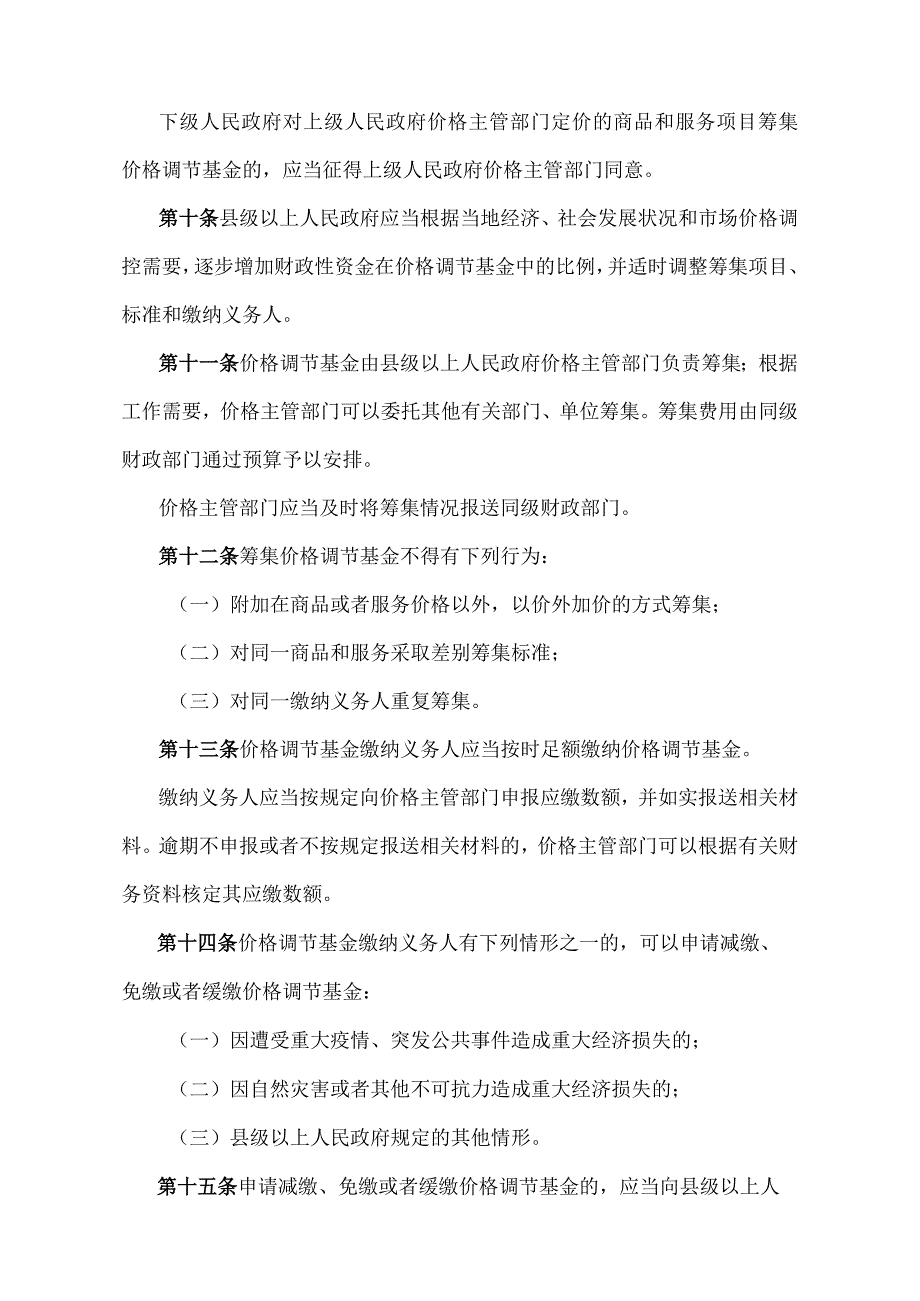 下级人民政府对上级人民政府价格主管部门定价的商品和服务项目筹集价格调节基金的，应当征得上级人民政府价格主管部门同意。

第十条县级以上人民政府应当根据当地经济、社会发展状况和市场价格调控需要，逐步增加财政性资金在价格调节基金中的比例，并适时调整筹集项目、标准和缴纳义务人。

第十一条价格调节基金由县级以上人民政府价格主管部门负责筹集；根据工作需要，价格主管部门可以委托其他有关部门、单位筹集。筹集费用由同级财政部门通过预算予以安排。

价格主管部门应当及时将筹集情况报送同级财政部门。

第十二条筹集价格调节基金不得有下列行为：

（一）附加在商品或者服务价格以外，以价外加价的方式筹集；

（二）对同一商品和服务采取差别筹集标准；

（三）对同一缴纳义务人重复筹集。

第十三条价格调节基金缴纳义务人应当按时足额缴纳价格调节基金。

缴纳义务人应当按规定向价格主管部门申报应缴数额，并如实报送相关材料。逾期不申报或者不按规定报送相关材料的，价格主管部门可以根据有关财务资料核定其应缴数额。

第十四条价格调节基金缴纳义务人有下列情形之一的，可以申请减缴、免缴或者缓缴价格调节基金：

（一）因遭受重大疫情、突发公共事件造成重大经济损失的；

（二）因自然灾害或者其他不可抗力造成重大经济损失的；

（三）县级以上人民政府规定的其他情形。

第十五条申请减缴、免缴或者缓缴价格调节基金的，应当向县级以上人